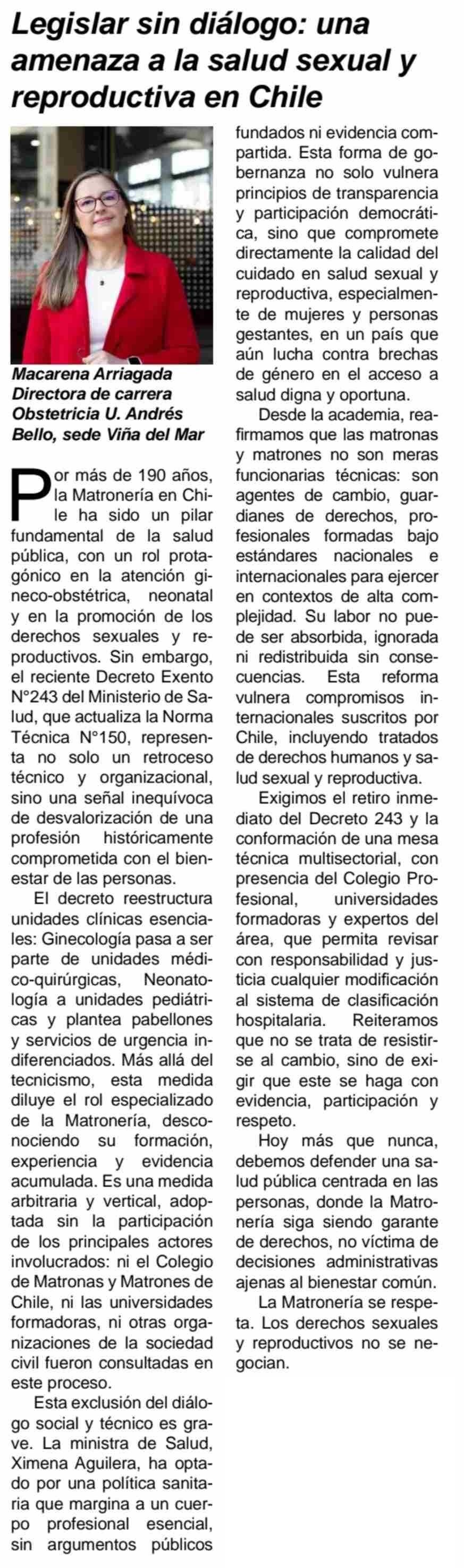 Legislar sin diálogo: una amenaza a la salud sexual y reproductiva en Chile

Macarena Arriagada
Directora de carrera
Obstetricia U. Andrés
Bello, sede Viña del Mar

Por más de 190 años, la Matronería en Chile ha sido un pilar fundamental de la salud pública, con un rol protagónico en la atención gineco-obstétrica, neonatal y en la promoción de los derechos sexuales y reproductivos. Sin embargo, el reciente Decreto Exento N°243 del Ministerio de Salud, que actualiza la Norma Técnica N°150, representa no solo un retroceso técnico y organizacional, sino una señal inequívoca de desvalorización de una profesión históricamente comprometida con el bienestar de las personas.

El decreto reestructura unidades clínicas esenciales: Ginecología pasa a ser parte de unidades médico-quirúrgicas, Neonatología a unidades pediátricas y plantea pabellones y servicios de urgencia indiferenciados. Más allá del tecnicismo, esta medida diluye el rol especializado de la Matronería, desconociendo su formación, experiencia y evidencia acumulada. Es una medida arbitraria y vertical, adoptada sin la participación de los principales actores involucrados: ni el Colegio de Matronas y Matrones de Chile, ni las universidades formadoras, ni otras organizaciones de la sociedad civil fueron consultadas en este proceso.

Esta exclusión del diálogo social y técnico es grave. La ministra de Salud, Ximena Aguilera, ha optado por una política sanitaria que margina a un cuerpo profesional esencial, sin argumentos públicos fundados ni evidencia compartida. Esta forma de gobernanza no solo vulnera principios de transparencia y participación democrática, sino que compromete directamente la calidad del cuidado en salud sexual y reproductiva, especialmente de mujeres y personas gestantes, en un país que aún lucha contra brechas de género en el acceso a salud digna y oportuna.

Desde la academia, reafirmamos que las matronas y matrones no son meras funcionarias técnicas: son agentes de cambio, guardianes de derechos, profesionales formadas bajo estándares nacionales e internacionales para ejercer en contextos de alta complejidad. Su labor no puede ser absorbida, ignorada ni redistribuida sin consecuencias. Esta reforma vulnera compromisos internacionales suscritos por Chile, incluyendo tratados de derechos humanos y salud sexual y reproductiva.

Exigimos el retiro inmediato del Decreto 243 y la conformación de una mesa técnica multisectorial, con presencia del Colegio Profesional, universidades formadoras y expertos del área, que permita revisar con responsabilidad y justicia cualquier modificación al sistema de clasificación hospitalaria. Reiteramos que no se trata de resistirse al cambio, sino de exigir que este se haga con evidencia, participación y respeto.

Hoy más que nunca, debemos defender una salud pública centrada en las personas, donde la Matronería siga siendo garante de derechos, no víctima de decisiones administrativas ajenas al bienestar común.

La Matronería se respeta. Los derechos sexuales y reproductivos no se negocian.